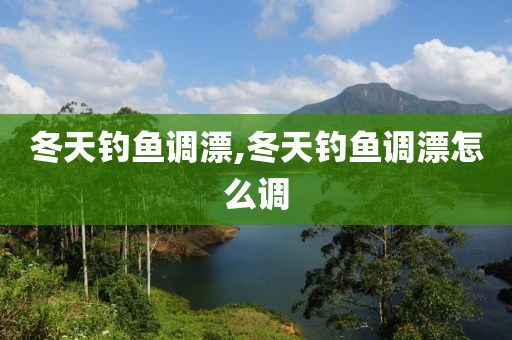 冬天钓鱼调漂,冬天钓鱼调漂怎么调